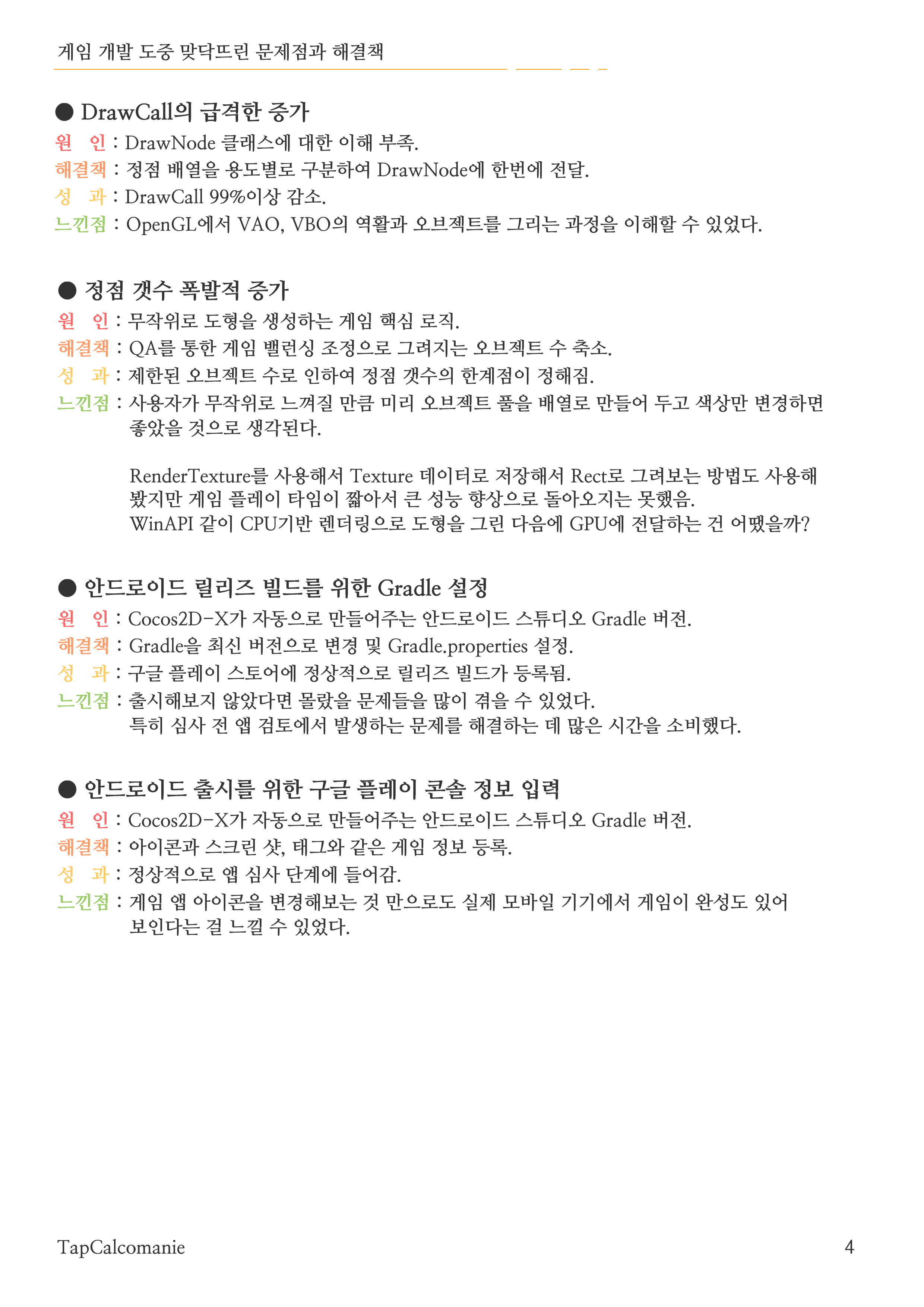 게임 개발 도중 맞닥뜨린 문제점과 해결책

● DrawCall의 급격한 증가
원 인 : DrawNode 클래스에 대한 이해 부족.
해결책 : 정점 배열을 용도별로 구분하여 DrawNode에 한번에 전달.
성 과 : DrawCall 99%이상 감소.
느낀점 : OpenGL에서 VAO, VBO의 역활과 오브젝트를 그리는 과정을 이해할 수 있었다.

● 정점 갯수 폭발적 증가
원 인 : 무작위로 도형을 생성하는 게임 핵심 로직.
해결책 : QA를 통한 게임 밸런싱 조정으로 그려지는 오브젝트 수 축소.
성 과 : 제한된 오브젝트 수로 인하여 정점 갯수의 한계점이 정해짐.
느낀점 : 사용자가 무작위로 느껴질 만큼 미리 오브젝트 풀을 배열로 만들어 두고 색상만 변경하면 좋았을 것으로 생각된다.

RenderTexture를 사용해서 Texture 데이터로 저장해서 Rect로 그려보는 방법도 사용해 봤지만 게임 플레이 타임이 짧아서 큰 성능 향상으로 돌아오지는 못했음.
WinAPI 같이 CPU기반 렌더링으로 도형을 그린 다음에 GPU에 전달하는 건 어땠을까?

● 안드로이드 릴리즈 빌드를 위한 Gradle 설정
원 인 : Cocos2D-X가 자동으로 만들어주는 안드로이드 스튜디오 Gradle 버전.
해결책 : Gradle을 최신 버전으로 변경 및 Gradle.properties 설정.
성 과 : 구글 플레이 스토어에 정상적으로 릴리즈 빌드가 등록됨.
느낀점 : 출시해보지 않았다면 몰랐을 문제들을 많이 겪을 수 있었다.
특히 심사 전 앱 검토에서 발생하는 문제를 해결하는 데 많은 시간을 소비했다.

● 안드로이드 출시를 위한 구글 플레이 콘솔 정보 입력
원 인 : Cocos2D-X가 자동으로 만들어주는 안드로이드 스튜디오 Gradle 버전.
해결책 : 아이콘과 스크린 샷, 태그와 같은 게임 정보 등록.
성 과 : 정상적으로 앱 심사 단계에 들어감.
느낀점 : 게임 앱 아이콘을 변경해보는 것 만으로도 실제 모바일 기기에서 게임이 완성도 있어 보인다는 걸 느낄 수 있었다.

TapCalcomanie
4